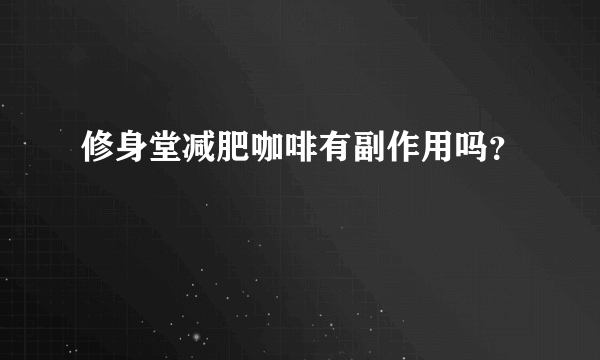 修身堂减肥咖啡有副作用吗?